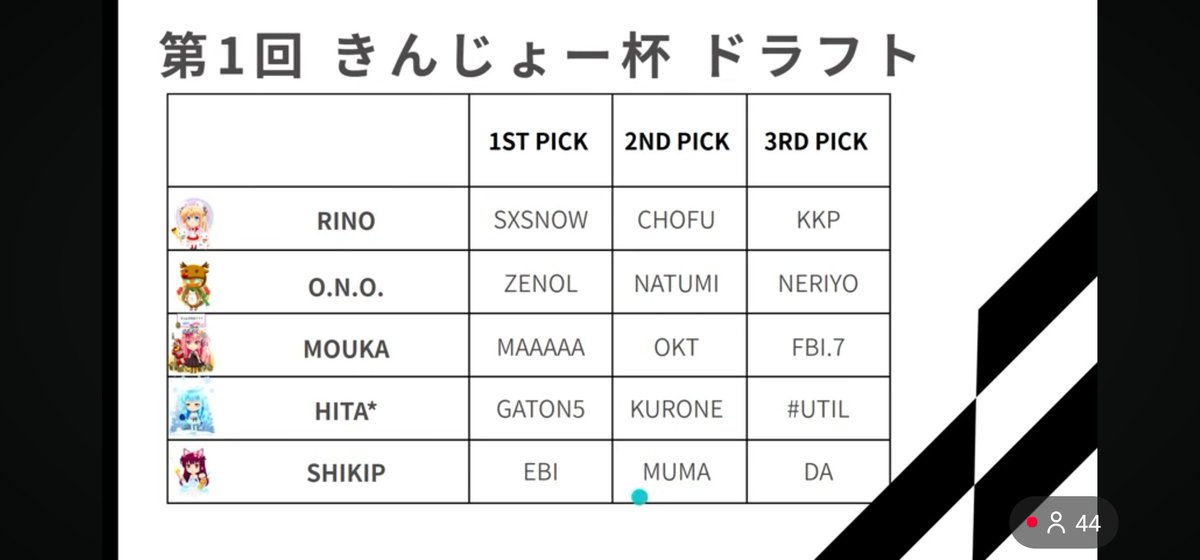 第1回 きんじょー杯 ドラフト

|  | 1ST PICK | 2ND PICK | 3RD PICK |
|---|---|---|---|
| RINO | SXSNOW | CHOFU | KKP |
| O.N.O. | ZENOL | NATUMI | NERIYO |
| MOUKA | MAAAAA | OKT | FBI.7 |
| HITA* | GATON5 | KURONE | #UTIL |
| SHIKIP | EBI | MUMA | DA |

44